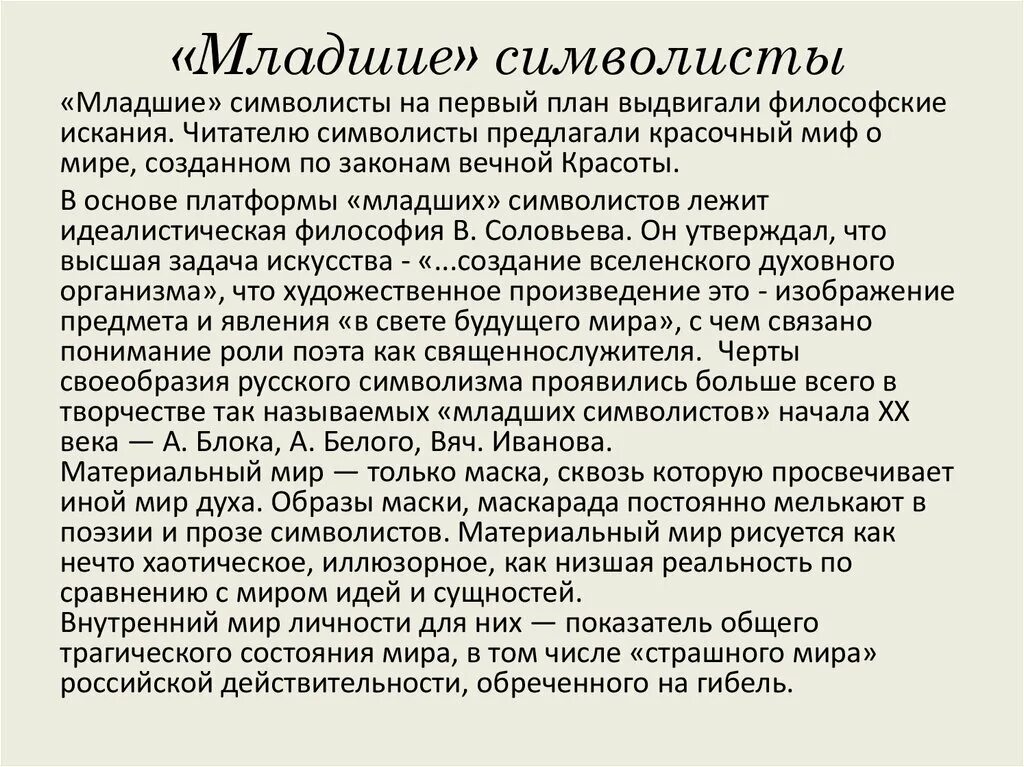 «Младшие» символисты

«Младшие» символисты на первый план выдвигали философские искания. Читателю символисты предлагали красочный миф о мире, созданном по законам вечной Красоты.

В основе платформы «младших» символистов лежит идеалистическая философия В. Соловьева. Он утверждал, что высшая задача искусства - «...создание вселенского духовного организма», что художественное произведение это - изображение предмета и явления «в свете будущего мира», с чем связано понимание роли поэта как священнослужителя. Черты своеобразия русского символизма проявились больше всего в творчестве так называемых «младших символистов» начала XX века — А. Блока, А. Белого, Вяч. Иванова.
Материальный мир — только маска, сквозь которую просвечивает иной мир духа. Образы маски, маскарада постоянно мелькают в поэзии и прозе символистов. Материальный мир рисуется как нечто хаотическое, иллюзорное, как низшая реальность по сравнению с миром идей и сущностей.
Внутренний мир личности для них — показатель общего трагического состояния мира, в том числе «страшного мира» российской действительности, обреченного на гибель.